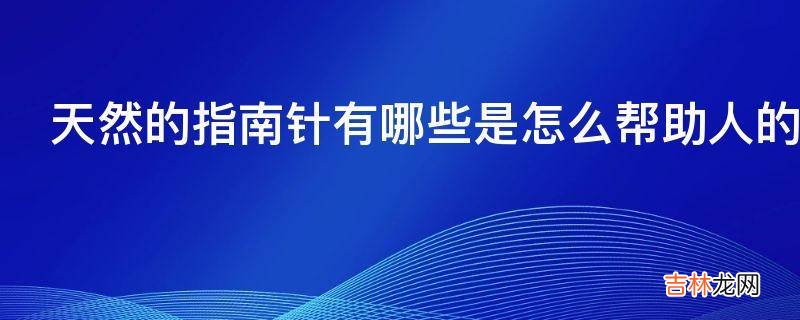 天然的指南针有哪些是怎么帮助人的

吉林龙网